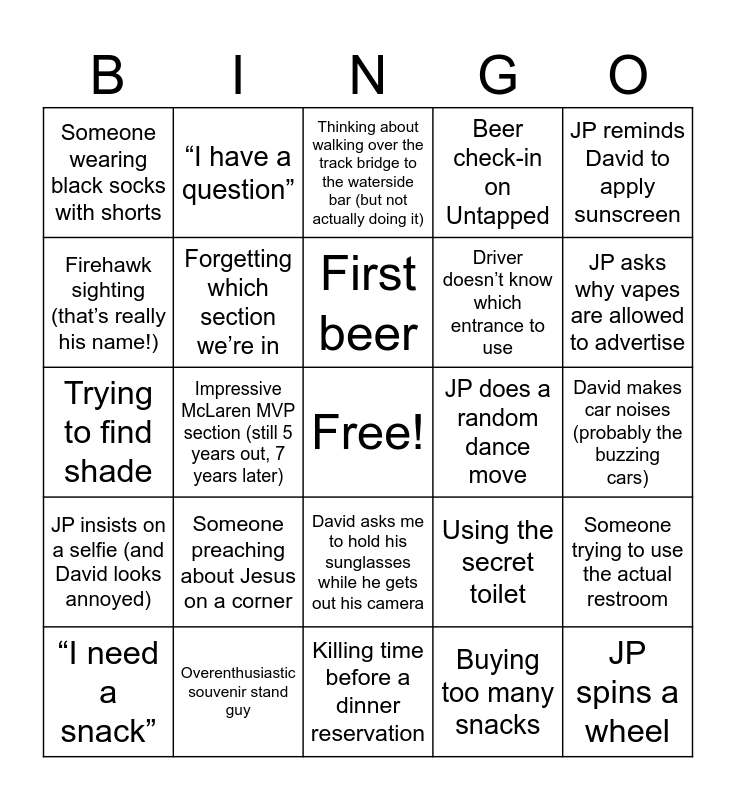 | B | I | N | G | O |
|---|---|---|---|---|
| Someone wearing black socks with shorts | “I have a question” | Thinking about walking over the track bridge to the waterside bar (but not actually doing it) | Beer check-in on Untapped | JP reminds David to apply sunscreen |
| Firehawk sighting (that’s really his name!) | Forgetting which section we’re in | First beer | Driver doesn’t know which entrance to use | JP asks why vapes are allowed to advertise |
| Trying to find shade | Impressive McLaren MVP section (still 5 years out, 7 years later) | Free! | JP does a random dance move | David makes car noises (probably the buzzing cars) |
| JP insists on a selfie (and David looks annoyed) | Someone preaching about Jesus on a corner | David asks me to hold his sunglasses while he gets out his camera | Using the secret toilet | Someone trying to use the actual restroom |
| “I need a snack” | Overenthusiastic souvenir stand guy | Killing time before a dinner reservation | Buying too many snacks | JP spins a wheel |